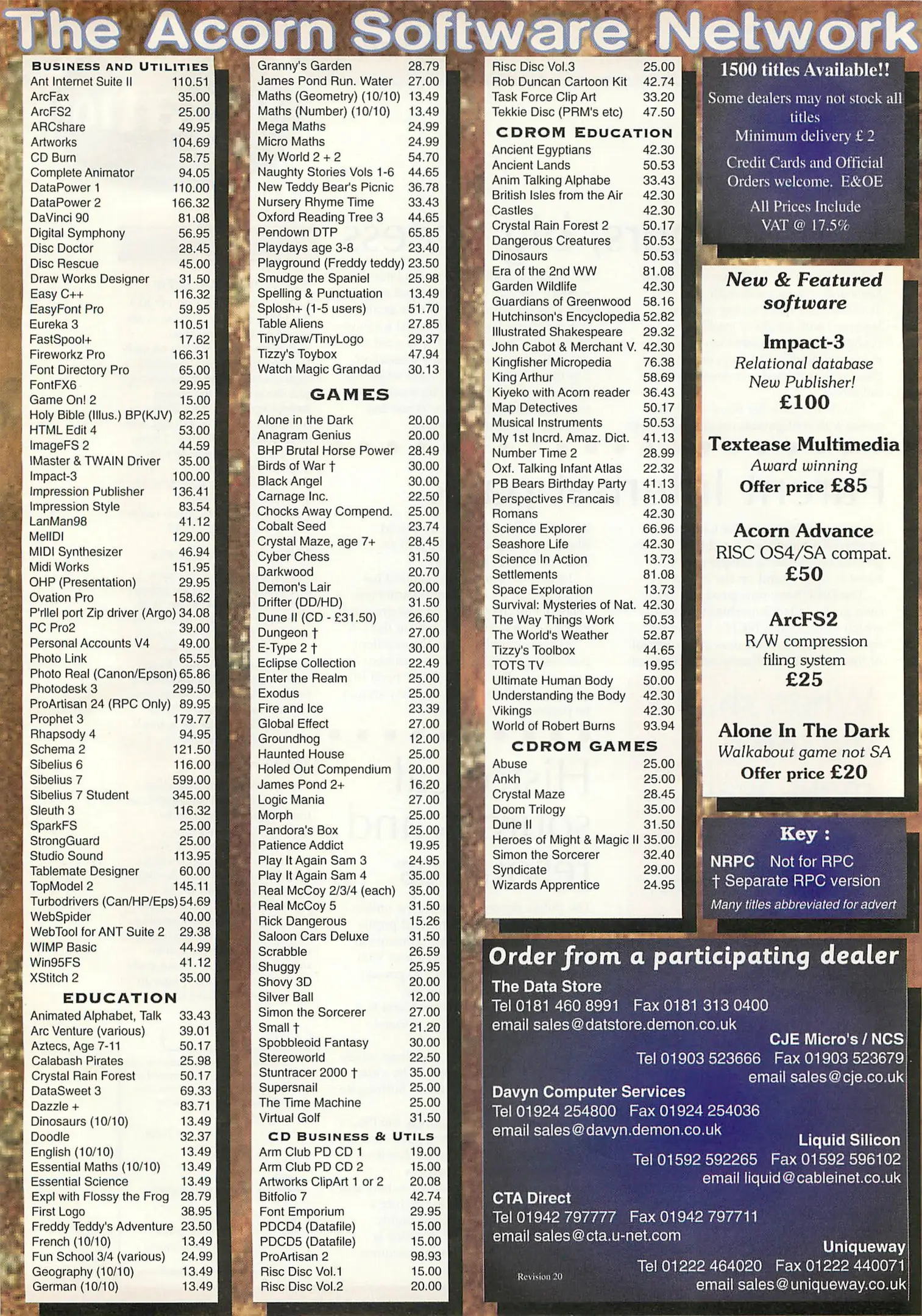 The Acorn Software Network

BUSINESS AND UTILITIES
Ant Internet Suite II 110.51
ArcFax 35.00
ArcFS2 25.00
ARCshare 49.95
Artworks 104.69
CD Burn 58.75
Complete Animator 94.05
DataPower 1 110.00
DataPower 2 166.32
DaVinci 90 81.08
Digital Symphony 56.95
Disc Doctor 28.45
Disc Rescue 45.00
Draw Works Designer 31.50
Easy C++ 116.32
EasyFont Pro 59.95
Eureka 3 110.51
FastSpool+ 17.62
Fireworkz Pro 166.31
Font Directory Pro 65.00
FontFX6 29.95
Game On! 2 15.00
Holy Bible (Illus.) BP(KJV) 82.25
HTML Edit 4 53.00
ImageFS 2 44.59
IMaster & TWAIN Driver 35.00
Impact-3 100.00
Impression Publisher 136.41
Impression Style 83.54
LanMan98 41.12
MelIDI 129.00
MIDI Synthesizer 46.94
Midi Works 151.95
OHP (Presentation) 29.95
Ovation Pro 158.62
P'rllel port Zip driver (Argo) 34.08
PC Pro2 39.00
Personal Accounts V4 49.00
Photo Link 65.55
Photo Real (Canon/Epson) 65.86
Photodesk 3 299.50
ProArtisan 24 (RPC Only) 89.95
Prophet 3 179.77
Rhapsody 4 94.95
Schema 2 121.50
Sibelius 6 116.00
Sibelius 7 599.00
Sibelius 7 Student 345.00
Sleuth 3 116.32
SparkFS 25.00
StrongGuard 25.00
Studio Sound 113.95
Tablemate Designer 60.00
TopModel 2 145.11
Turbodrivers (Can/HP/Eps) 54.69
WebSpider 40.00
WebTool for ANT Suite 2 29.38
WIMP Basic 44.99
Win95FS 41.12
XStitch 2 35.00

EDUCATION
Animated Alphabet, Talk 33.43
Arc Venture (various) 39.01
Aztecs, Age 7-11 50.17
Calabash Pirates 25.98
Crystal Rain Forest 50.17
DataSweet 3 69.33
Dazzle + 83.71
Dinosaurs (10/10) 13.49
Doodle 32.37
English (10/10) 13.49
Essential Maths (10/10) 13.49
Essential Science 13.49
Expl with Flossy the Frog 28.79
First Logo 38.95
Freddy Teddy's Adventure 23.50
French (10/10) 13.49
Fun School 3/4 (various) 24.99
Geography (10/10) 13.49
German (10/10) 13.49

Granny's Garden 28.79
James Pond Run. Water 27.00
Maths (Geometry) (10/10) 13.49
Maths (Number) (10/10) 13.49
Mega Maths 24.99
Micro Maths 24.99
My World 2 + 2 54.70
Naughty Stories Vols 1-6 44.65
New Teddy Bear's Picnic 36.78
Nursery Rhyme Time 33.43
Oxford Reading Tree 3 44.65
Pendown DTP 65.85
Playdays age 3-8 23.40
Playground (Freddy teddy) 23.50
Smudge the Spaniel 25.98
Spelling & Punctuation 13.49
Splosh+ (1-5 users) 51.70
Table Aliens 27.85
TinyDraw/TinyLogo 29.37
Tizzy's Toybox 47.94
Watch Magic Grandad 30.13

GAMES
Alone in the Dark 20.00
Anagram Genius 20.00
BHP Brutal Horse Power 28.49
Birds of War † 30.00
Black Angel 30.00
Carnage Inc. 22.50
Chocks Away Compend. 25.00
Cobalt Seed 23.74
Crystal Maze, age 7+ 28.45
Cyber Chess 31.50
Darkwood 20.70
Demon's Lair 20.00
Drifter (DD/HD) 31.50
Dune II (CD - £31.50) 26.60
Dungeon † 27.00
E-Type 2 † 30.00
Eclipse Collection 22.49
Enter the Realm 25.00
Exodus 25.00
Fire and Ice 23.39
Global Effect 27.00
Groundhog 12.00
Haunted House 25.00
Holed Out Compendium 20.00
James Pond 2+ 16.20
Logic Mania 27.00
Morph 25.00
Pandora's Box 25.00
Patience Addict 19.95
Play It Again Sam 3 24.95
Play It Again Sam 4 35.00
Real McCoy 2/3/4 (each) 35.00
Real McCoy 5 31.50
Rick Dangerous 15.26
Saloon Cars Deluxe 31.50
Scrabble 26.59
Shuggy 25.95
Shovy 3D 20.00
Silver Ball 12.00
Simon the Sorcerer 27.00
Small † 21.20
Spobbleoid Fantasy 30.00
Stereoworld 22.50
Stuntracer 2000 † 35.00
Supersnail 25.00
The Time Machine 25.00
Virtual Golf 31.50

CD BUSINESS & UTILS
Arm Club PD CD 1 19.00
Arm Club PD CD 2 15.00
Artworks ClipArt 1 or 2 20.08
Bitfolio 7 42.74
Font Emporium 29.95
PDCD4 (Datafile) 15.00
PDCD5 (Datafile) 15.00
ProArtisan 2 98.93
Risc Disc Vol.1 15.00
Risc Disc Vol.2 20.00

Risc Disc Vol.3 25.00
Rob Duncan Cartoon Kit 42.74
Task Force Clip Art 33.20
Tekkie Disc (PRM's etc) 47.50

CDROM EDUCATION
Ancient Egyptians 42.30
Ancient Lands 50.53
Anim Talking Alphabe 33.43
British Isles from the Air 42.30
Castles 42.30
Crystal Rain Forest 2 50.17
Dangerous Creatures 50.53
Dinosaurs 50.53
Era of the 2nd WW 81.08
Garden Wildlife 42.30
Guardians of Greenwood 58.16
Hutchinson's Encyclopedia 52.82
Illustrated Shakespeare 29.32
John Cabot & Merchant V. 42.30
Kingfisher Micropedia 76.38
King Arthur 58.69
Kiyeko with Acorn reader 36.43
Map Detectives 50.17
Musical Instruments 50.53
My 1st Incrd. Amaz. Dict. 41.13
Number Time 2 28.99
Oxf. Talking Infant Atlas 22.32
PB Bears Birthday Party 41.13
Perspectives Francais 81.08
Romans 42.30
Science Explorer 66.96
Seashore Life 42.30
Science In Action 13.73
Settlements 81.08
Space Exploration 13.73
Survival: Mysteries of Nat. 42.30
The Way Things Work 50.53
The World's Weather 52.87
Tizzy's Toolbox 44.65
TOTS TV 19.95
Ultimate Human Body 50.00
Understanding the Body 42.30
Vikings 42.30
World of Robert Burns 93.94

CDROM GAMES
Abuse 25.00
Ankh 25.00
Crystal Maze 28.45
Doom Trilogy 35.00
Dune II 31.50
Heroes of Might & Magic II 35.00
Simon the Sorcerer 32.40
Syndicate 29.00
Wizards Apprentice 24.95

1500 titles Available!!
Some dealers may not stock all titles
Minimum delivery £ 2
Credit Cards and Official Orders welcome. E&OE
All Prices Include VAT @ 17.5%

New & Featured software

Impact-3
Relational database
New Publisher!
£100

Textease Multimedia
Award winning
Offer price £85

Acorn Advance
RISC OS4/SA compat.
£50

ArcFS2
R/W compression filing system
£25

Alone In The Dark
Walkabout game not SA
Offer price £20

Key :
NRPC Not for RPC
† Separate RPC version
Many titles abbreviated for advert

Order from a participating dealer

The Data Store
Tel 0181 460 8991 Fax 0181 313 0400
email sales@datstore.demon.co.uk

CJE Micro's / NCS
Tel 01903 523666 Fax 01903 523679
email sales@cje.co.uk

Davyn Computer Services
Tel 01924 254800 Fax 01924 254036
email sales@davyn.demon.co.uk

Liquid Silicon
Tel 01592 592265 Fax 01592 596102
email liquid@cableinet.co.uk

CTA Direct
Tel 01942 797777 Fax 01942 797711
email sales@cta.u-net.com

Uniqueway
Tel 01222 464020 Fax 01222 440071
email sales@uniqueway.co.uk

Revision 20